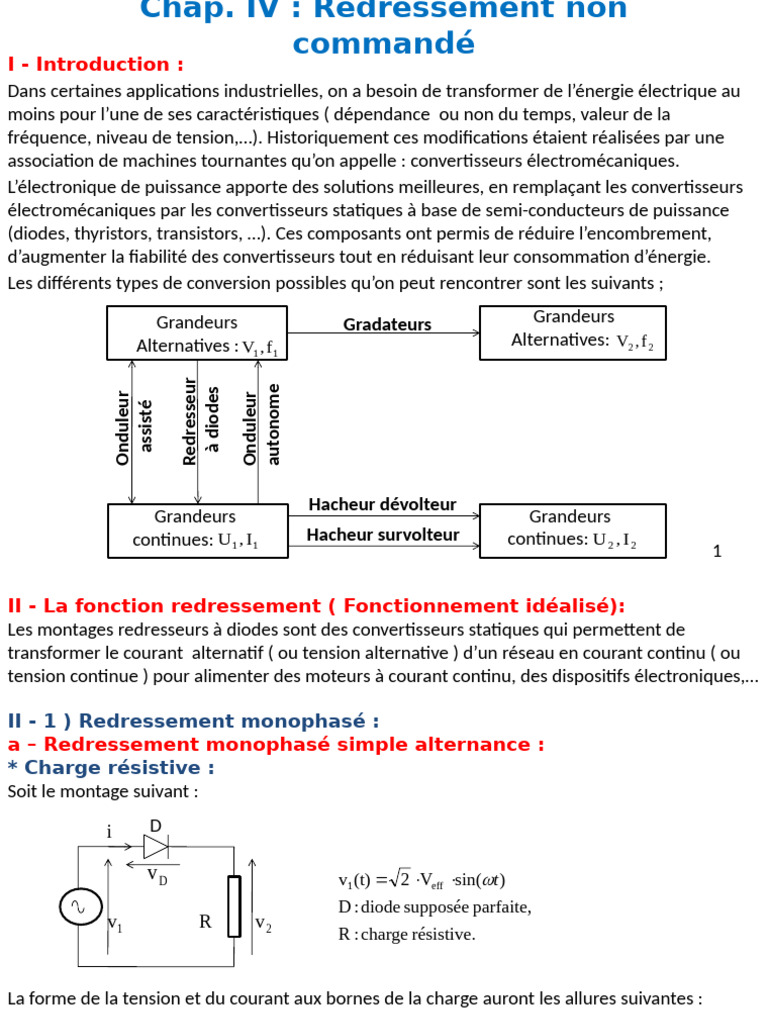 Chap. IV : Redressement non commandé

I - Introduction :

Dans certaines applications industrielles, on a besoin de transformer de l'énergie électrique au moins pour l'une de ses caractéristiques ( dépendance ou non du temps, valeur de la fréquence, niveau de tension,...). Historiquement ces modifications étaient réalisées par une association de machines tournantes qu'on appelle : convertisseurs électromécaniques.

L'électronique de puissance apporte des solutions meilleures, en remplaçant les convertisseurs électromécaniques par les convertisseurs statiques à base de semi-conducteurs de puissance (diodes, thyristors, transistors, ...). Ces composants ont permis de réduire l'encombrement, d'augmenter la fiabilité des convertisseurs tout en réduisant leur consommation d'énergie.

Les différents types de conversion possibles qu'on peut rencontrer sont les suivants ;

Grandeurs Alternatives : $V_1, f_1$

Gradateurs

Grandeurs Alternatives: $V_2, f_2$

Onduleur assisté

Redresseur à diodes

Onduleur autonome

Grandeurs continues: $U_1, I_1$

Hacheur dévolteur

Hacheur survolteur

Grandeurs continues: $U_2, I_2$

1

II - La fonction redressement ( Fonctionnement idéalisé):

Les montages redresseurs à diodes sont des convertisseurs statiques qui permettent de transformer le courant alternatif ( ou tension alternative ) d'un réseau en courant continu ( ou tension continue ) pour alimenter des moteurs à courant continu, des dispositifs électroniques,...

II - 1 ) Redressement monophasé :
a – Redressement monophasé simple alternance :
* Charge résistive :

Soit le montage suivant :

i D $v_D$ $v_1$ R $v_2$

$v_1(t) = \sqrt{2} \cdot V_{eff} \cdot \sin(\omega t)$
D : diode supposée parfaite,
R : charge résistive.

La forme de la tension et du courant aux bornes de la charge auront les allures suivantes :